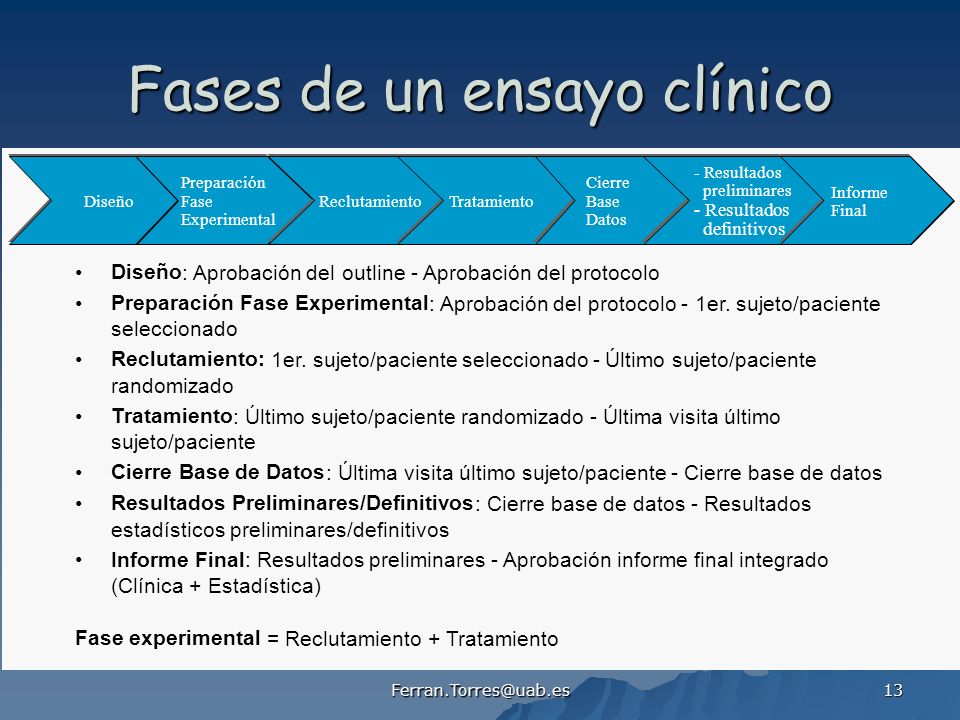 Fases de un ensayo clínico

Diseño

Preparación Fase Experimental

Reclutamiento

Tratamiento

Cierre Base Datos

- Resultados preliminares
- Resultados definitivos

Informe Final

• Diseño: Aprobación del outline - Aprobación del protocolo
• Preparación Fase Experimental: Aprobación del protocolo - 1er. sujeto/paciente seleccionado
• Reclutamiento: 1er. sujeto/paciente seleccionado - Último sujeto/paciente randomizado
• Tratamiento: Último sujeto/paciente randomizado - Última visita último sujeto/paciente
• Cierre Base de Datos: Última visita último sujeto/paciente - Cierre base de datos
• Resultados Preliminares/Definitivos: Cierre base de datos - Resultados estadísticos preliminares/definitivos
• Informe Final: Resultados preliminares - Aprobación informe final integrado (Clínica + Estadística)

Fase experimental = Reclutamiento + Tratamiento

Ferran.Torres@uab.es

13